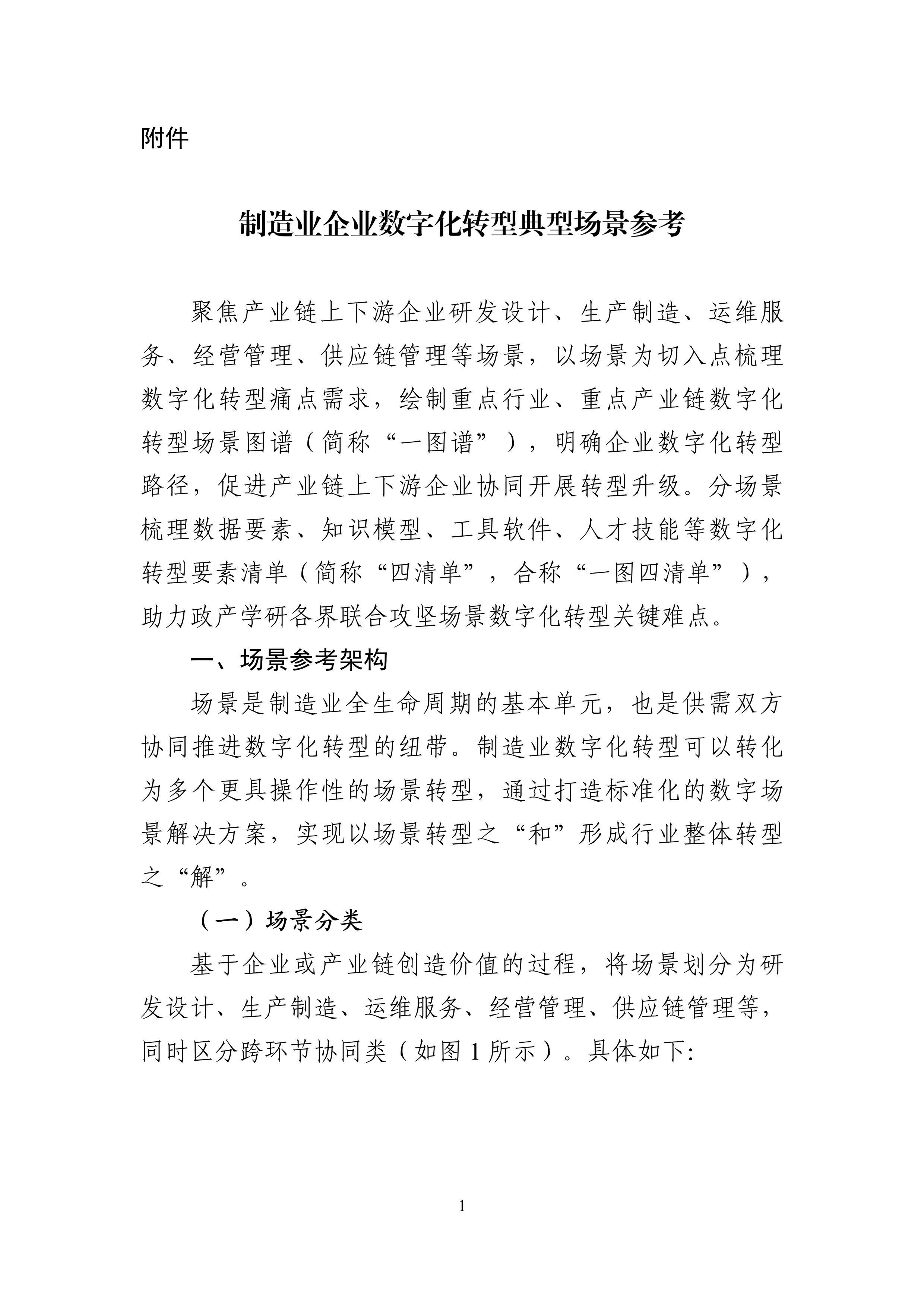 附件

制造业企业数字化转型典型场景参考

聚焦产业链上下游企业研发设计、生产制造、运维服务、经营管理、供应链管理等场景，以场景为切入点梳理数字化转型痛点需求，绘制重点行业、重点产业链数字化转型场景图谱（简称“一图谱”），明确企业数字化转型路径，促进产业链上下游企业协同开展转型升级。分场景梳理数据要素、知识模型、工具软件、人才技能等数字化转型要素清单（简称“四清单”，合称“一图四清单”），助力政产学研各界联合攻坚场景数字化转型关键难点。

一、场景参考架构

场景是制造业全生命周期的基本单元，也是供需双方协同推进数字化转型的纽带。制造业数字化转型可以转化为多个更具操作性的场景转型，通过打造标准化的数字场景解决方案，实现以场景转型之“和”形成行业整体转型之“解”。

（一）场景分类

基于企业或产业链创造价值的过程，将场景划分为研发设计、生产制造、运维服务、经营管理、供应链管理等，同时区分跨环节协同类（如图 1 所示）。具体如下:

1